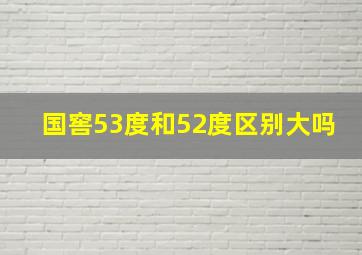 国窖53度和52度区别大吗